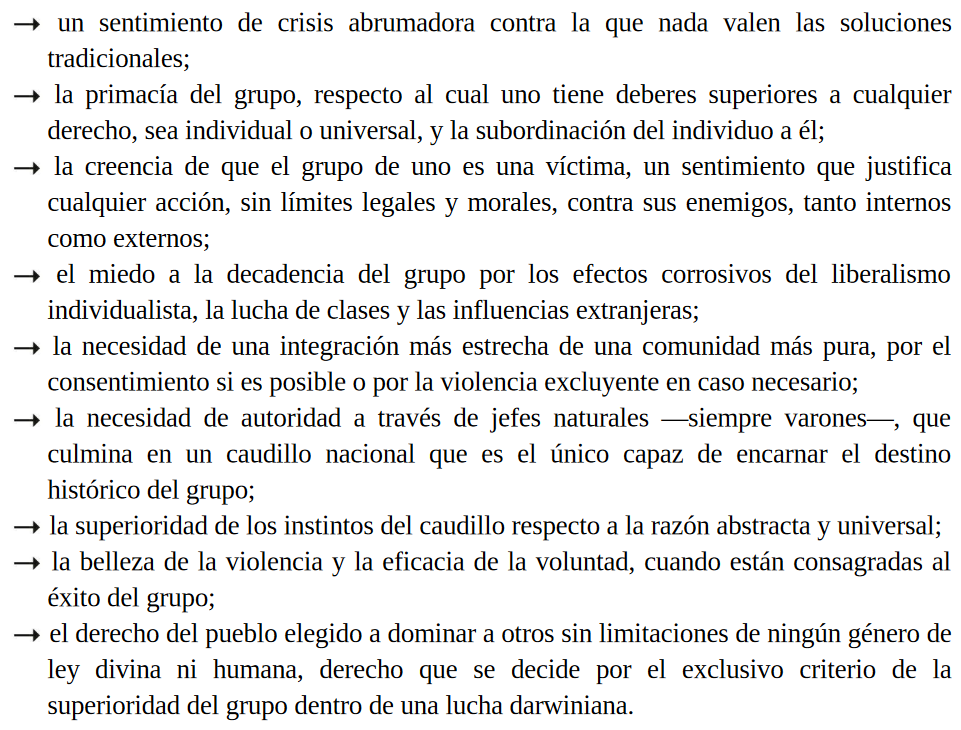 → un sentimiento de crisis abrumadora contra la que nada valen las soluciones tradicionales;

→ la primacía del grupo, respecto al cual uno tiene deberes superiores a cualquier derecho, sea individual o universal, y la subordinación del individuo a él;

→ la creencia de que el grupo de uno es una víctima, un sentimiento que justifica cualquier acción, sin límites legales y morales, contra sus enemigos, tanto internos como externos;

→ el miedo a la decadencia del grupo por los efectos corrosivos del liberalismo individualista, la lucha de clases y las influencias extranjeras;

→ la necesidad de una integración más estrecha de una comunidad más pura, por el consentimiento si es posible o por la violencia excluyente en caso necesario;

→ la necesidad de autoridad a través de jefes naturales —siempre varones—, que culmina en un caudillo nacional que es el único capaz de encarnar el destino histórico del grupo;

→ la superioridad de los instintos del caudillo respecto a la razón abstracta y universal;

→ la belleza de la violencia y la eficacia de la voluntad, cuando están consagradas al éxito del grupo;

→ el derecho del pueblo elegido a dominar a otros sin limitaciones de ningún género de ley divina ni humana, derecho que se decide por el exclusivo criterio de la superioridad del grupo dentro de una lucha darwiniana.